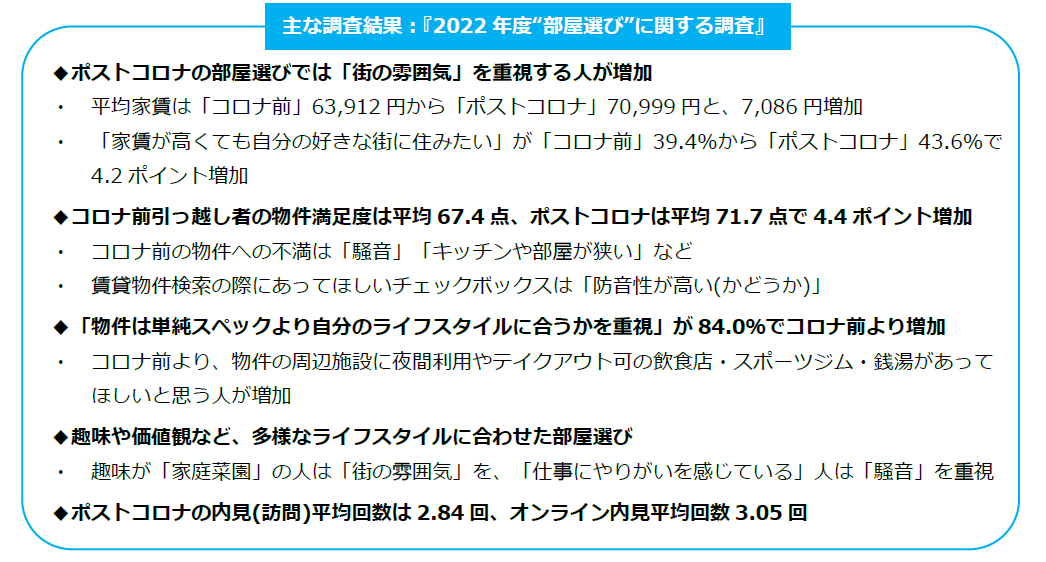 主な調査結果：『2022 年度“部屋選び”に関する調査』

◆ポストコロナの部屋選びでは「街の雰囲気」を重視する人が増加

・ 平均家賃は「コロナ前」63,912 円から「ポストコロナ」70,999 円と、7,086 円増加

・ 「家賃が高くても自分の好きな街に住みたい」が「コロナ前」39.4%から「ポストコロナ」43.6%で 4.2 ポイント増加

◆コロナ前引っ越し者の物件満足度は平均 67.4 点、ポストコロナは平均 71.7 点で 4.4 ポイント増加

・ コロナ前の物件への不満は「騒音」「キッチンや部屋が狭い」など

・ 賃貸物件検索の際にあってほしいチェックボックスは「防音性が高い(かどうか)」

◆「物件は単純スペックより自分のライフスタイルに合うかを重視」が 84.0%でコロナ前より増加

・ コロナ前より、物件の周辺施設に夜間利用やテイクアウト可の飲食店・スポーツジム・銭湯があってほしいと思う人が増加

◆趣味や価値観など、多様なライフスタイルに合わせた部屋選び

・ 趣味が「家庭菜園」の人は「街の雰囲気」を、「仕事にやりがいを感じている」人は「騒音」を重視

◆ポストコロナの内見(訪問)平均回数は 2.84 回、オンライン内見平均回数 3.05 回